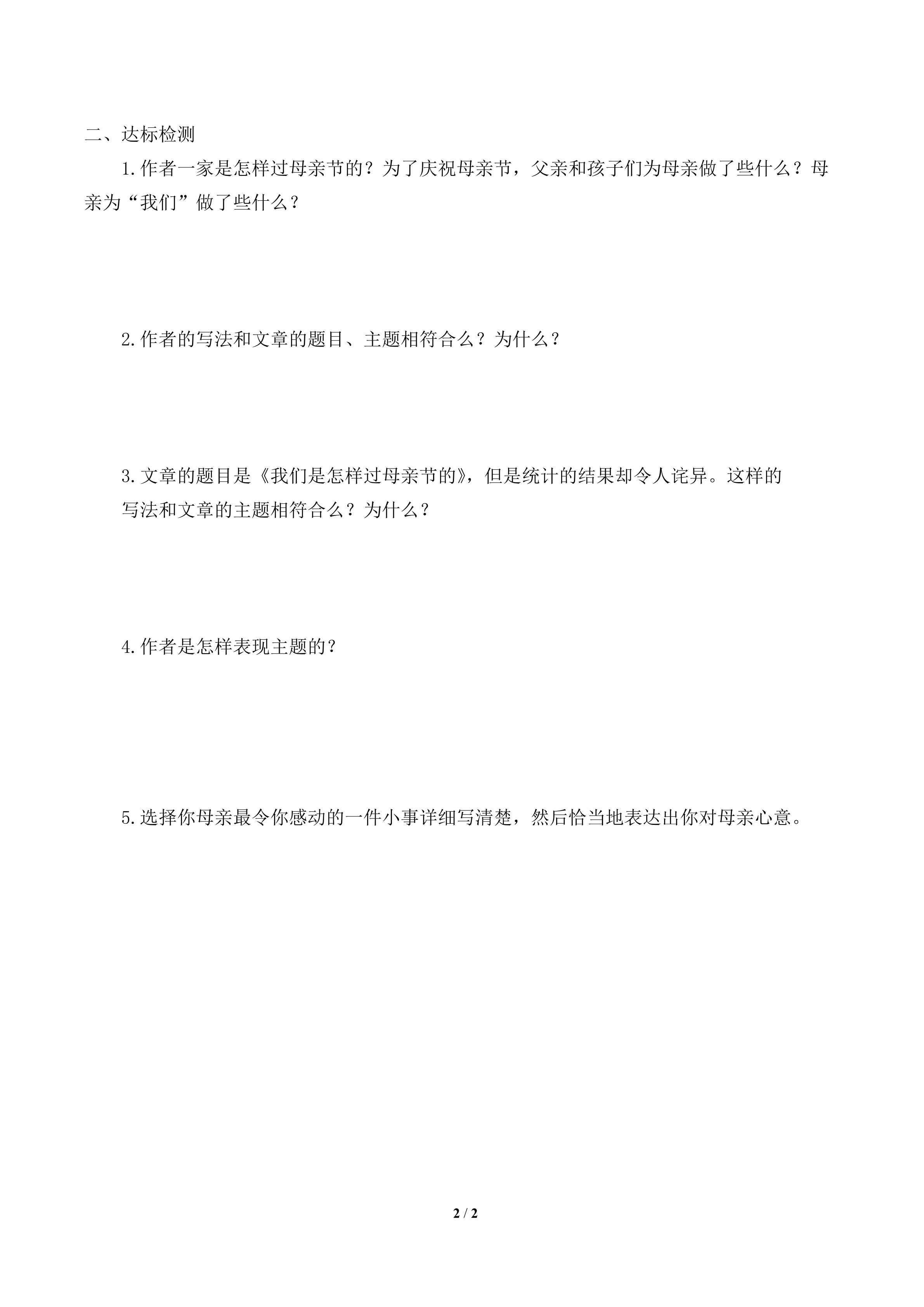 二、达标检测

1.作者一家是怎样过母亲节的？为了庆祝母亲节，父亲和孩子们为母亲做了些什么？母亲为“我们”做了些什么？

2.作者的写法和文章的题目、主题相符合么？为什么？

3.文章的题目是《我们是怎样过母亲节的》，但是统计的结果却令人诧异。这样的写法和文章的主题相符合么？为什么？

4.作者是怎样表现主题的？

5.选择你母亲最令你感动的一件小事详细写清楚，然后恰当地表达出你对母亲心意。

2 / 2